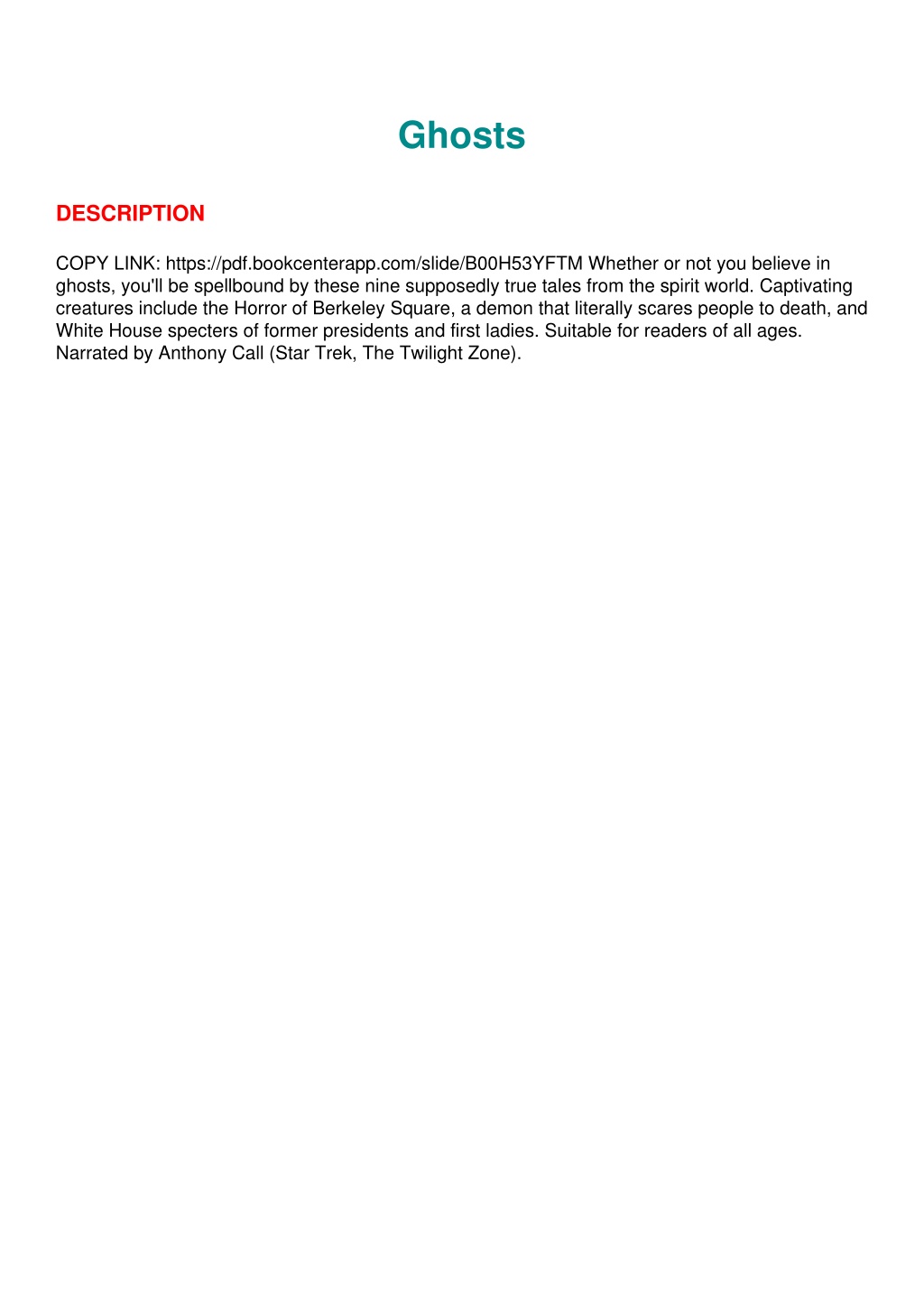 Ghosts

DESCRIPTION

COPY LINK: https://pdf.bookcenterapp.com/slide/B00H53YFTM Whether or not you believe in ghosts, you'll be spellbound by these nine supposedly true tales from the spirit world. Captivating creatures include the Horror of Berkeley Square, a demon that literally scares people to death, and White House specters of former presidents and first ladies. Suitable for readers of all ages. Narrated by Anthony Call (Star Trek, The Twilight Zone).